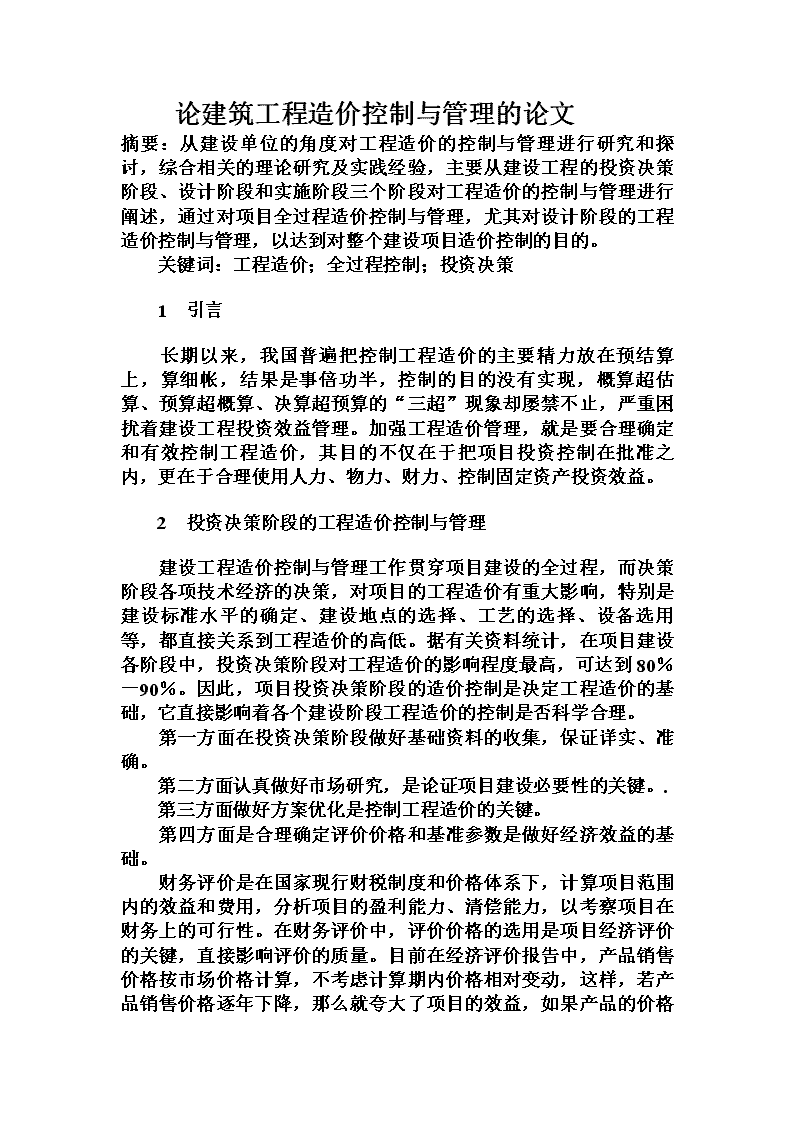 论建筑工程造价控制与管理的论文

摘要：从建设单位的角度对工程造价的控制与管理进行研究和探讨，综合相关的理论研究及实践经验，主要从建设工程的投资决策阶段、设计阶段和实施阶段三个阶段对工程造价的控制与管理进行阐述，通过对项目全过程造价控制与管理，尤其对设计阶段的工程造价控制与管理，以达到对整个建设项目造价控制的目的。

关键词：工程造价；全过程控制；投资决策

1　引言

长期以来，我国普遍把控制工程造价的主要精力放在预结算上，算细帐，结果是事倍功半，控制的目的没有实现，概算超估算、预算超概算、决算超预算的“三超”现象却屡禁不止，严重困扰着建设工程投资效益管理。加强工程造价管理，就是要合理确定和有效控制工程造价，其目的不仅在于把项目投资控制在批准之内，更在于合理使用人力、物力、财力、控制固定资产投资效益。

2　投资决策阶段的工程造价控制与管理

建设工程造价控制与管理工作贯穿项目建设的全过程，而决策阶段各项技术经济的决策，对项目的工程造价有重大影响，特别是建设标准水平的确定、建设地点的选择、工艺的选择、设备选用等，都直接关系到工程造价的高低。据有关资料统计，在项目建设各阶段中，投资决策阶段对工程造价的影响程度最高，可达到80%—90%。因此，项目投资决策阶段的造价控制是决定工程造价的基础，它直接影响着各个建设阶段工程造价的控制是否科学合理。

第一方面在投资决策阶段做好基础资料的收集，保证详实、准确。

第二方面认真做好市场研究，是论证项目建设必要性的关键。.

第三方面做好方案优化是控制工程造价的关键。

第四方面是合理确定评价价格和基准参数是做好经济效益的基础。

财务评价是在国家现行财税制度和价格体系下，计算项目范围内的效益和费用，分析项目的盈利能力、清偿能力，以考察项目在财务上的可行性。在财务评价中，评价价格的选用是项目经济评价的关键，直接影响评价的质量。目前在经济评价报告中，产品销售价格按市场价格计算，不考虑计算期内价格相对变动，这样，若产品销售价格逐年下降，那么就夸大了项目的效益，如果产品的价格